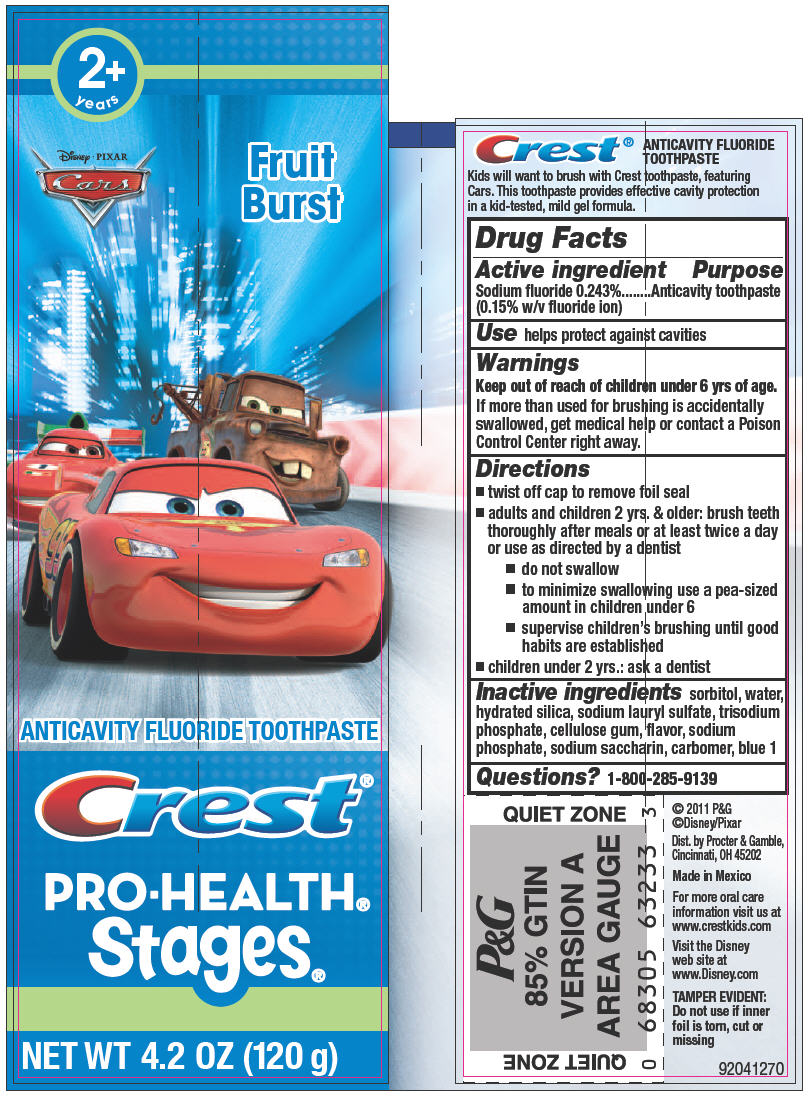 2+ years

Disney · PIXAR
Cars

Fruit Burst

ANTICAVITY FLUORIDE TOOTHPASTE

Crest®

PRO-HEALTH®
Stages®

NET WT 4.2 OZ (120 g)

Crest® ANTICAVITY FLUORIDE TOOTHPASTE

Kids will want to brush with Crest toothpaste, featuring Cars. This toothpaste provides effective cavity protection in a kid-tested, mild gel formula.

Drug Facts

Active ingredient Purpose
Sodium fluoride 0.243%........Anticavity toothpaste (0.15% w/v fluoride ion)

Use helps protect against cavities

Warnings
Keep out of reach of children under 6 yrs of age.
If more than used for brushing is accidentally swallowed, get medical help or contact a Poison Control Center right away.

Directions
■ twist off cap to remove foil seal
■ adults and children 2 yrs. & older: brush teeth thoroughly after meals or at least twice a day or use as directed by a dentist
■ do not swallow
■ to minimize swallowing use a pea-sized amount in children under 6
■ supervise children's brushing until good habits are established
■ children under 2 yrs.: ask a dentist

Inactive ingredients sorbitol, water, hydrated silica, sodium lauryl sulfate, trisodium phosphate, cellulose gum, flavor, sodium phosphate, sodium saccharin, carbomer, blue 1

Questions? 1-800-285-9139

QUIET ZONE

P&G
85% GTIN
VERSION A
AREA GAUGE

0 68305 63233 3

QUIET ZONE

© 2011 P&G
©Disney/Pixar
Dist. by Procter & Gamble, Cincinnati, OH 45202
Made in Mexico
For more oral care information visit us at www.crestkids.com
Visit the Disney web site at www.Disney.com
TAMPER EVIDENT: Do not use if inner foil is torn, cut or missing

92041270